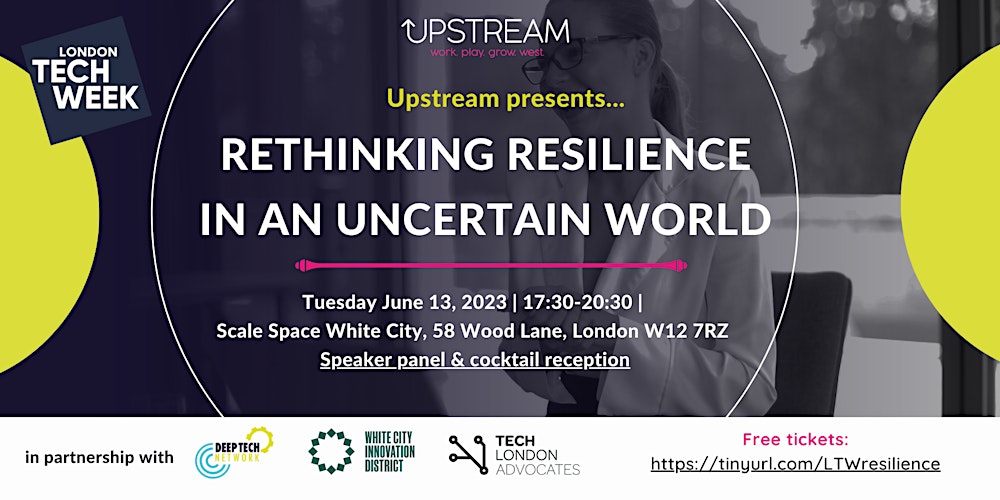 LONDON TECH WEEK

UPSTREAM
work. play. grow. west.

Upstream presents...

RETHINKING RESILIENCE IN AN UNCERTAIN WORLD

Tuesday June 13, 2023 | 17:30-20:30 |
Scale Space White City, 58 Wood Lane, London W12 7RZ
Speaker panel & cocktail reception

in partnership with

DEEP TECH NETWORK

WHITE CITY INNOVATION DISTRICT

TECH LONDON ADVOCATES

Free tickets:
https://tinyurl.com/LTWresilience